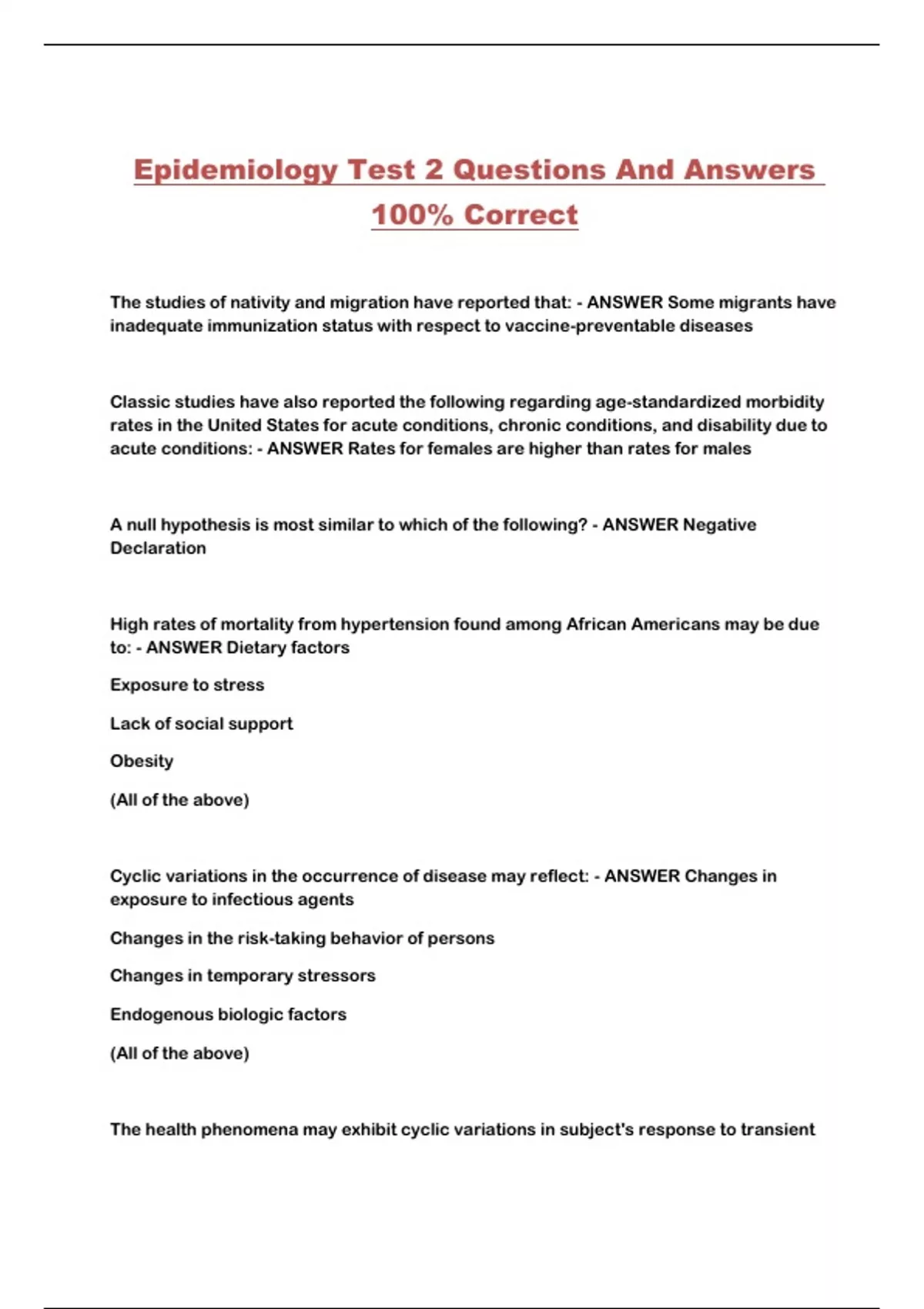 Epidemiology Test 2 Questions And Answers 100% Correct

The studies of nativity and migration have reported that: - ANSWER Some migrants have inadequate immunization status with respect to vaccine-preventable diseases

Classic studies have also reported the following regarding age-standardized morbidity rates in the United States for acute conditions, chronic conditions, and disability due to acute conditions: - ANSWER Rates for females are higher than rates for males

A null hypothesis is most similar to which of the following? - ANSWER Negative Declaration

High rates of mortality from hypertension found among African Americans may be due to: - ANSWER Dietary factors

Exposure to stress

Lack of social support

Obesity

(All of the above)

Cyclic variations in the occurrence of disease may reflect: - ANSWER Changes in exposure to infectious agents

Changes in the risk-taking behavior of persons

Changes in temporary stressors

Endogenous biologic factors

(All of the above)

The health phenomena may exhibit cyclic variations in subject's response to transient